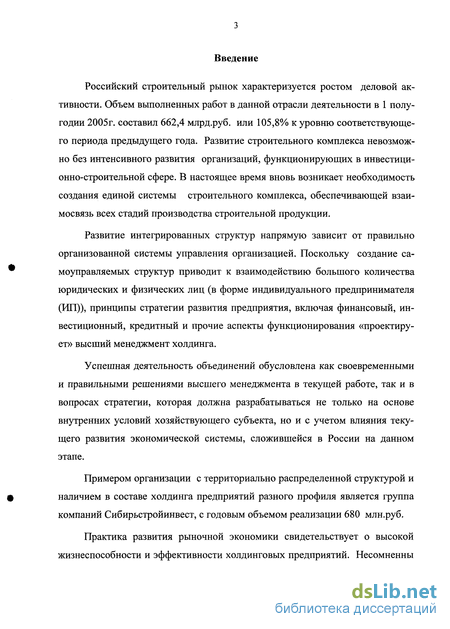 3

Введение

Российский строительный рынок характеризуется ростом деловой активности. Объем выполненных работ в данной отрасли деятельности в 1 полугодии 2005г. составил 662,4 млрд.руб. или 105,8% к уровню соответствующего периода предыдущего года. Развитие строительного комплекса невозможно без интенсивного развития организаций, функционирующих в инвестиционно-строительной сфере. В настоящее время вновь возникает необходимость создания единой системы строительного комплекса, обеспечивающей взаимосвязь всех стадий производства строительной продукции.

Развитие интегрированных структур напрямую зависит от правильно организованной системы управления организацией. Поскольку создание самоуправляемых структур приводит к взаимодействию большого количества юридических и физических лиц (в форме индивидуального предпринимателя (ИП)), принципы стратегии развития предприятия, включая финансовый, инвестиционный, кредитный и прочие аспекты функционирования «проектирует» высший менеджмент холдинга.

Успешная деятельность объединений обусловлена как своевременными и правильными решениями высшего менеджмента в текущей работе, так и в вопросах стратегии, которая должна разрабатываться не только на основе внутренних условий хозяйствующего субъекта, но и с учетом влияния текущего развития экономической системы, сложившейся в России на данном этапе.

Примером организации с территориально распределенной структурой и наличием в составе холдинга предприятий разного профиля является группа компаний Сибирьстройинвест, с годовым объемом реализации 680 млн.руб.

Практика развития рыночной экономики свидетельствует о высокой жизнеспособности и эффективности холдинговых предприятий. Несомненны

dsLib.net
библиотека диссертаций